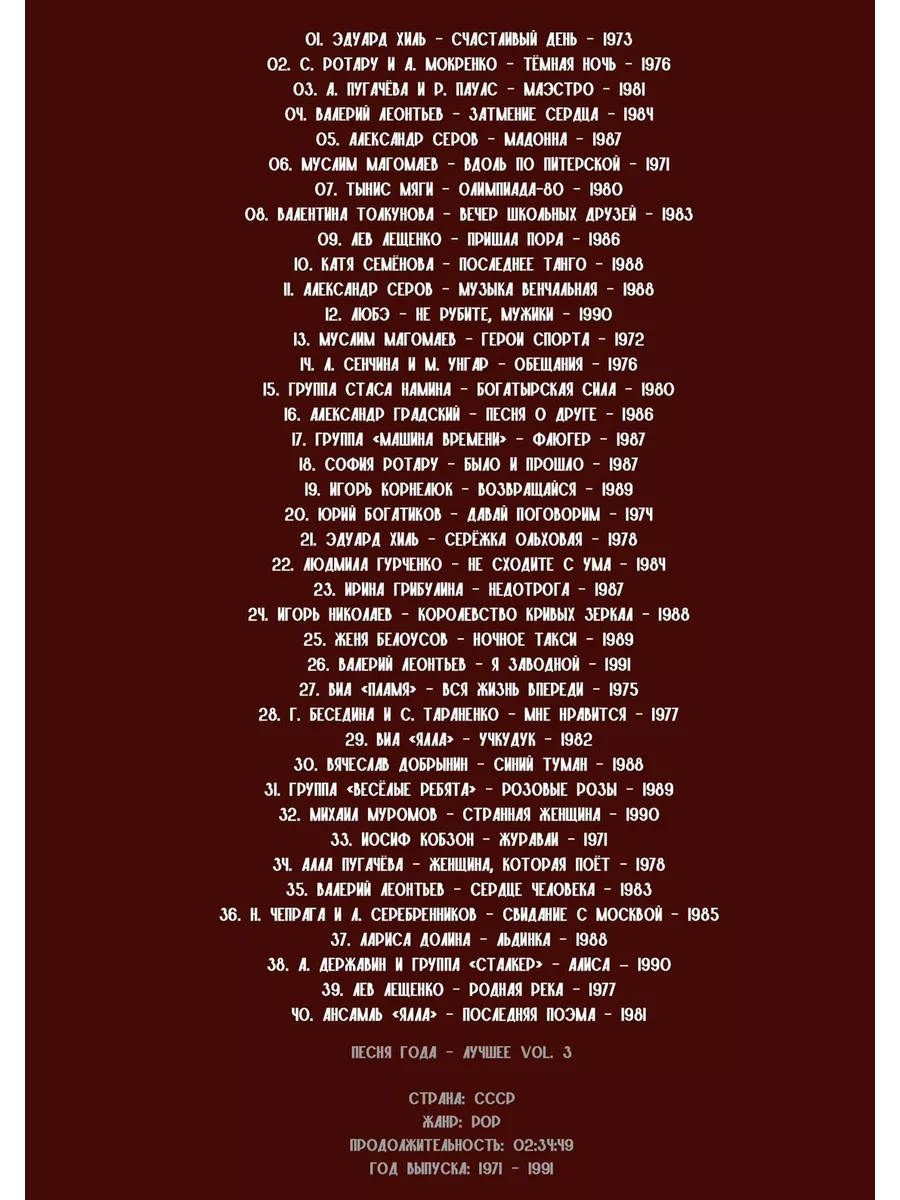 01. ЭДУАРД ХИЛЬ - СЧАСТЛИВЫЙ ДЕНЬ - 1973
02. С. РОТАРУ И А. МОКРЕНКО - ТЁМНАЯ НОЧЬ - 1976
03. А. ПУГАЧЁВА И Р. ПАУЛС - МАЭСТРО - 1981
04. ВАЛЕРИЙ ЛЕОНТЬЕВ - ЗАТМЕНИЕ СЕРДЦА - 1984
05. АЛЕКСАНДР СЕРОВ - МАДОННА - 1987
06. МУСЛИМ МАГОМАЕВ - ВДОЛЬ ПО ПИТЕРСКОЙ - 1971
07. ТЫНИС МЯГИ - ОЛИМПИАДА-80 - 1980
08. ВАЛЕНТИНА ТОЛКУНОВА - ВЕЧЕР ШКОЛЬНЫХ ДРУЗЕЙ - 1983
09. ЛЕВ ЛЕЩЕНКО - ПРИШЛА ПОРА - 1986
10. КАТЯ СЕМЁНОВА - ПОСЛЕДНЕЕ ТАНГО - 1988
11. АЛЕКСАНДР СЕРОВ - МУЗЫКА ВЕНЧАЛЬНАЯ - 1988
12. ЛЮБЭ - НЕ РУБИТЕ, МУЖИКИ - 1990
13. МУСЛИМ МАГОМАЕВ - ГЕРОИ СПОРТА - 1972
14. Л. СЕНЧИНА И М. УНГАР - ОБЕЩАНИЯ - 1976
15. ГРУППА СТАСА НАМИНА - БОГАТЫРСКАЯ СИЛА - 1980
16. АЛЕКСАНДР ГРАДСКИЙ - ПЕСНЯ О ДРУГЕ - 1986
17. ГРУППА «МАШИНА ВРЕМЕНИ» - ФЛЮГЕР - 1987
18. СОФИЯ РОТАРУ - БЫЛО И ПРОШЛО - 1987
19. ИГОРЬ КОРНЕЛЮК - ВОЗВРАЩАЙСЯ - 1989
20. ЮРИЙ БОГАТИКОВ - ДАВАЙ ПОГОВОРИМ - 1974
21. ЭДУАРД ХИЛЬ - СЕРЁЖКА ОЛЬХОВАЯ - 1978
22. ЛЮДМИЛА ГУРЧЕНКО - НЕ СХОДИТЕ С УМА - 1984
23. ИРИНА ГРИБУЛИНА - НЕДОТРОГА - 1987
24. ИГОРЬ НИКОЛАЕВ - КОРОЛЕВСТВО КРИВЫХ ЗЕРКАЛ - 1988
25. ЖЕНЯ БЕЛОУСОВ - НОЧНОЕ ТАКСИ - 1989
26. ВАЛЕРИЙ ЛЕОНТЬЕВ - Я ЗАВОДНОЙ - 1991
27. ВИА «ПЛАМЯ» - ВСЯ ЖИЗНЬ ВПЕРЕДИ - 1975
28. Г. БЕСЕДИНА И С. ТАРАНЕНКО - МНЕ НРАВИТСЯ - 1977
29. ВИА «ЯЛЛА» - УЧКУДУК - 1982
30. ВЯЧЕСЛАВ ДОБРЫНИН - СИНИЙ ТУМАН - 1988
31. ГРУППА «ВЕСЁЛЫЕ РЕБЯТА» - РОЗОВЫЕ РОЗЫ - 1989
32. МИХАИЛ МУРОМОВ - СТРАННАЯ ЖЕНЩИНА - 1990
33. ИОСИФ КОБЗОН - ЖУРАВЛИ - 1971
34. АЛЛА ПУГАЧЁВА - ЖЕНЩИНА, КОТОРАЯ ПОЁТ - 1978
35. ВАЛЕРИЙ ЛЕОНТЬЕВ - СЕРДЦЕ ЧЕЛОВЕКА - 1983
36. Н. ЧЕПРАГА И А. СЕРЕБРЕННИКОВ - СВИДАНИЕ С МОСКВОЙ - 1985
37. ЛАРИСА ДОЛИНА - ЛЬДИНКА - 1988
38. А. ДЕРЖАВИН И ГРУППА «СТАЛКЕР» - АЛИСА - 1990
39. ЛЕВ ЛЕЩЕНКО - РОДНАЯ РЕКА - 1977
40. АНСАМБЛЬ «ЯЛЛА» - ПОСЛЕДНЯЯ ПОЭМА - 1981

ПЕСНЯ ГОДА - ЛУЧШЕЕ VOL. 3

СТРАНА: СССР
ЖАНР: POP
ПРОДОЛЖИТЕЛЬНОСТЬ: 02:34:49
ГОД ВЫПУСКА: 1971 - 1991